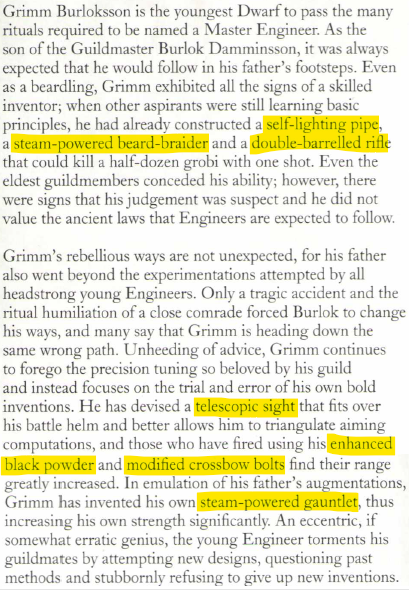 Grimm Burloksson is the youngest Dwarf to pass the many rituals required to be named a Master Engineer. As the son of the Guildmaster Burlok Damminsson, it was always expected that he would follow in his father's footsteps. Even as a beardling, Grimm exhibited all the signs of a skilled inventor; when other aspirants were still learning basic principles, he had already constructed a self-lighting pipe, a steam-powered beard-braider and a double-barrelled rifle that could kill a half-dozen grobi with one shot. Even the eldest guildmembers conceded his ability; however, there were signs that his judgement was suspect and he did not value the ancient laws that Engineers are expected to follow.

Grimm's rebellious ways are not unexpected, for his father also went beyond the experimentations attempted by all headstrong young Engineers. Only a tragic accident and the ritual humiliation of a close comrade forced Burlok to change his ways, and many say that Grimm is heading down the same wrong path. Unheeding of advice, Grimm continues to forego the precision tuning so beloved by his guild and instead focuses on the trial and error of his own bold inventions. He has devised a telescopic sight that fits over his battle helm and better allows him to triangulate aiming computations, and those who have fired using his enhanced black powder and modified crossbow bolts find their range greatly increased. In emulation of his father's augmentations, Grimm has invented his own steam-powered gauntlet, thus increasing his own strength significantly. An eccentric, if somewhat erratic genius, the young Engineer torments his guildmates by attempting new designs, questioning past methods and stubbornly refusing to give up new inventions.